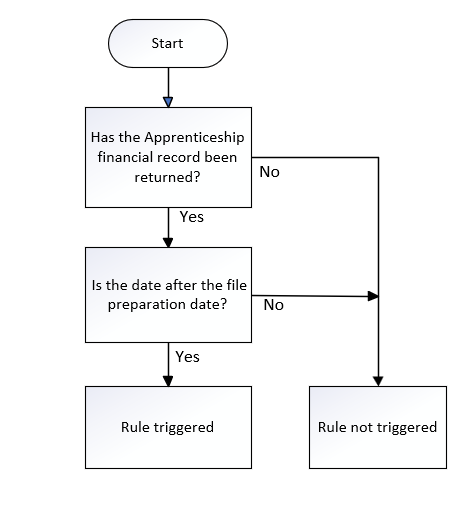 Start

Has the Apprenticeship financial record been returned?

No

Yes

Is the date after the file preparation date?

No

Yes

Rule triggered

Rule not triggered